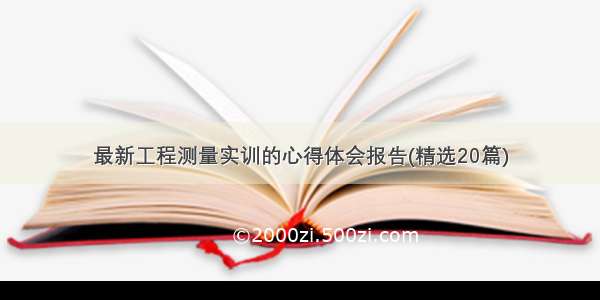 最新工程测量实训的心得体会报告(精选20篇)

©2000zi.500zi.com